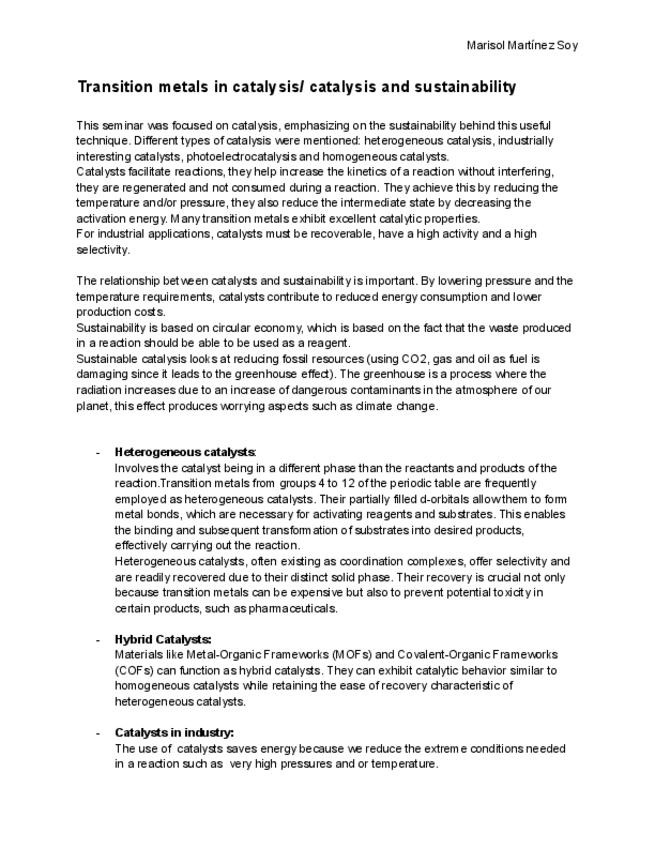 Marisol Martínez Soy

Transition metals in catalysis/ catalysis and sustainability

This seminar was focused on catalysis, emphasizing on the sustainability behind this useful technique. Different types of catalysis were mentioned: heterogeneous catalysis, industrially interesting catalysts, photoelectrocatalysis and homogeneous catalysts.
Catalysts facilitate reactions, they help increase the kinetics of a reaction without interfering, they are regenerated and not consumed during a reaction. They achieve this by reducing the temperature and/or pressure, they also reduce the intermediate state by decreasing the activation energy. Many transition metals exhibit excellent catalytic properties.
For industrial applications, catalysts must be recoverable, have a high activity and a high selectivity.

The relationship between catalysts and sustainability is important. By lowering pressure and the temperature requirements, catalysts contribute to reduced energy consumption and lower production costs.
Sustainability is based on circular economy, which is based on the fact that the waste produced in a reaction should be able to be used as a reagent.
Sustainable catalysis looks at reducing fossil resources (using CO2, gas and oil as fuel is damaging since it leads to the greenhouse effect). The greenhouse is a process where the radiation increases due to an increase of dangerous contaminants in the atmosphere of our planet, this effect produces worrying aspects such as climate change.

- Heterogeneous catalysts:
Involves the catalyst being in a different phase than the reactants and products of the reaction.Transition metals from groups 4 to 12 of the periodic table are frequently employed as heterogeneous catalysts. Their partially filled d-orbitals allow them to form metal bonds, which are necessary for activating reagents and substrates. This enables the binding and subsequent transformation of substrates into desired products, effectively carrying out the reaction.
Heterogeneous catalysts, often existing as coordination complexes, offer selectivity and are readily recovered due to their distinct solid phase. Their recovery is crucial not only because transition metals can be expensive but also to prevent potential toxicity in certain products, such as pharmaceuticals.

- Hybrid Catalysts:
Materials like Metal-Organic Frameworks (MOFs) and Covalent-Organic Frameworks (COFs) can function as hybrid catalysts. They can exhibit catalytic behavior similar to homogeneous catalysts while retaining the ease of recovery characteristic of heterogeneous catalysts.

- Catalysts in industry:
The use of catalysts saves energy because we reduce the extreme conditions needed in a reaction such as very high pressures and or temperature.